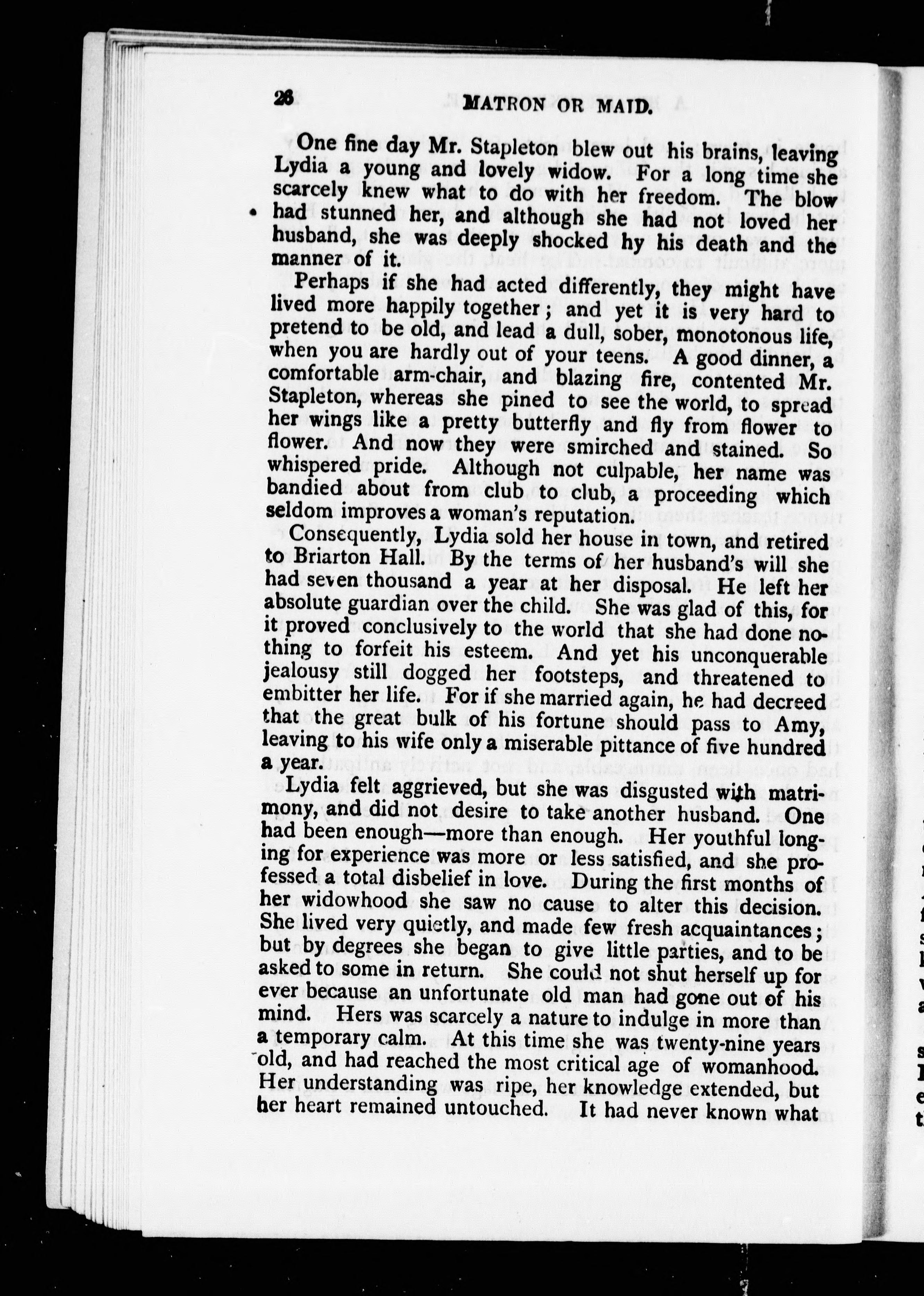 26 MATRON OR MAID.

One fine day Mr. Stapleton blew out his brains, leaving Lydia a young and lovely widow. For a long time she scarcely knew what to do with her freedom. The blow had stunned her, and although she had not loved her husband, she was deeply shocked hy his death and the manner of it.

Perhaps if she had acted differently, they might have lived more happily together; and yet it is very hard to pretend to be old, and lead a dull, sober, monotonous life, when you are hardly out of your teens. A good dinner, a comfortable arm-chair, and blazing fire, contented Mr. Stapleton, whereas she pined to see the world, to spread her wings like a pretty butterfly and fly from flower to flower. And now they were smirched and stained. So whispered pride. Although not culpable, her name was bandied about from club to club, a proceeding which seldom improves a woman's reputation.

Consequently, Lydia sold her house in town, and retired to Briarton Hall. By the terms of her husband's will she had seven thousand a year at her disposal. He left her absolute guardian over the child. She was glad of this, for it proved conclusively to the world that she had done nothing to forfeit his esteem. And yet his unconquerable jealousy still dogged her footsteps, and threatened to embitter her life. For if she married again, he had decreed that the great bulk of his fortune should pass to Amy, leaving to his wife only a miserable pittance of five hundred a year.

Lydia felt aggrieved, but she was disgusted with matrimony, and did not desire to take another husband. One had been enough—more than enough. Her youthful longing for experience was more or less satisfied, and she professed a total disbelief in love. During the first months of her widowhood she saw no cause to alter this decision. She lived very quietly, and made few fresh acquaintances; but by degrees she began to give little parties, and to be asked to some in return. She could not shut herself up for ever because an unfortunate old man had gone out of his mind. Hers was scarcely a nature to indulge in more than a temporary calm. At this time she was twenty-nine years old, and had reached the most critical age of womanhood. Her understanding was ripe, her knowledge extended, but her heart remained untouched. It had never known what